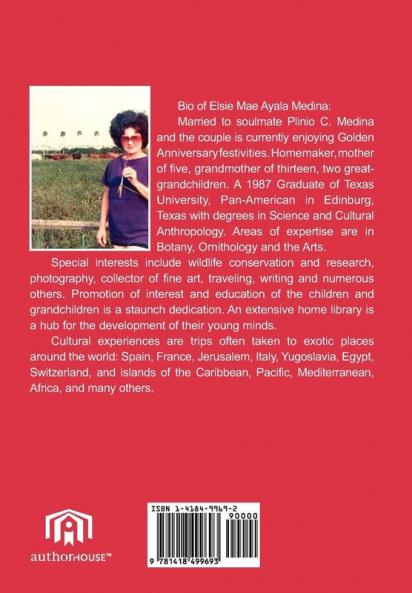 Bio of Elsie Mae Ayala Medina:

Married to soulmate Plinio C. Medina and the couple is currently enjoying Golden Anniversary festivities. Homemaker, mother of five, grandmother of thirteen, two great-grandchildren. A 1987 Graduate of Texas University, Pan-American in Edinburg, Texas with degrees in Science and Cultural Anthropology. Areas of expertise are in Botany, Ornithology and the Arts.

Special interests include wildlife conservation and research, photography, collector of fine art, traveling, writing and numerous others. Promotion of interest and education of the children and grandchildren is a staunch dedication. An extensive home library is a hub for the development of their young minds.

Cultural experiences are trips often taken to exotic places around the world: Spain, France, Jerusalem, Italy, Yugoslavia, Egypt, Switzerland, and islands of the Caribbean, Pacific, Mediterranean, Africa, and many others.

authorHOUSE™

ISBN 1-4184-9969-2

90000

9 781418 499693